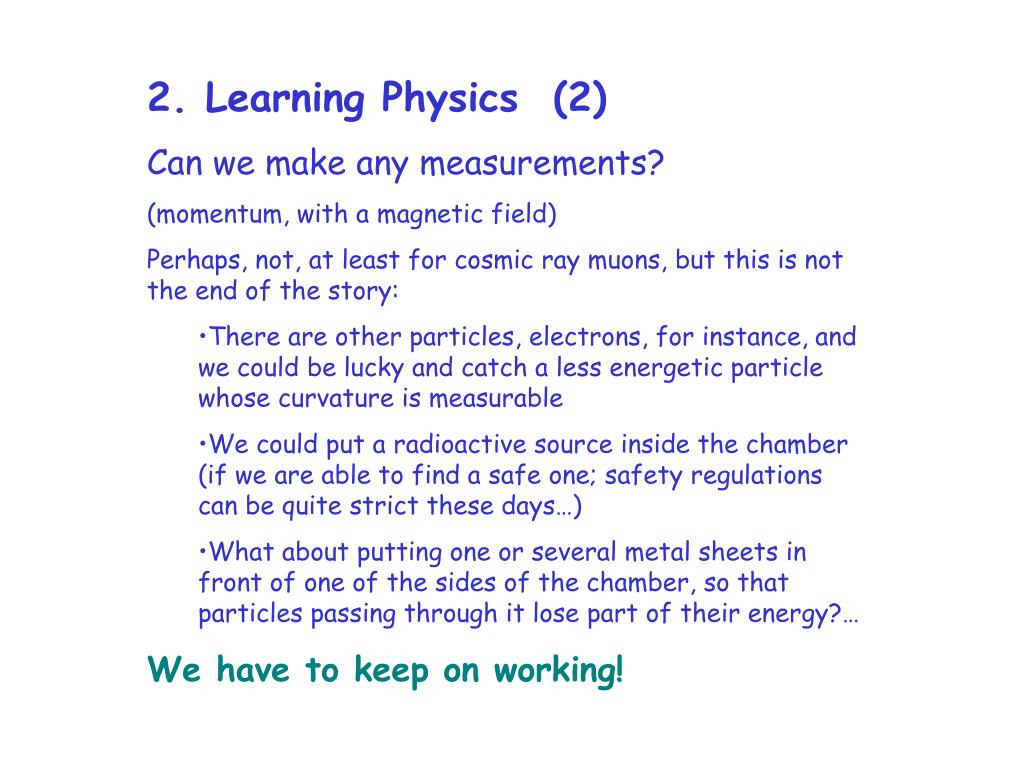 2. Learning Physics (2)

Can we make any measurements?

(momentum, with a magnetic field)

Perhaps, not, at least for cosmic ray muons, but this is not the end of the story:

•There are other particles, electrons, for instance, and we could be lucky and catch a less energetic particle whose curvature is measurable

•We could put a radioactive source inside the chamber (if we are able to find a safe one; safety regulations can be quite strict these days…)

•What about putting one or several metal sheets in front of one of the sides of the chamber, so that particles passing through it lose part of their energy?…

We have to keep on working!